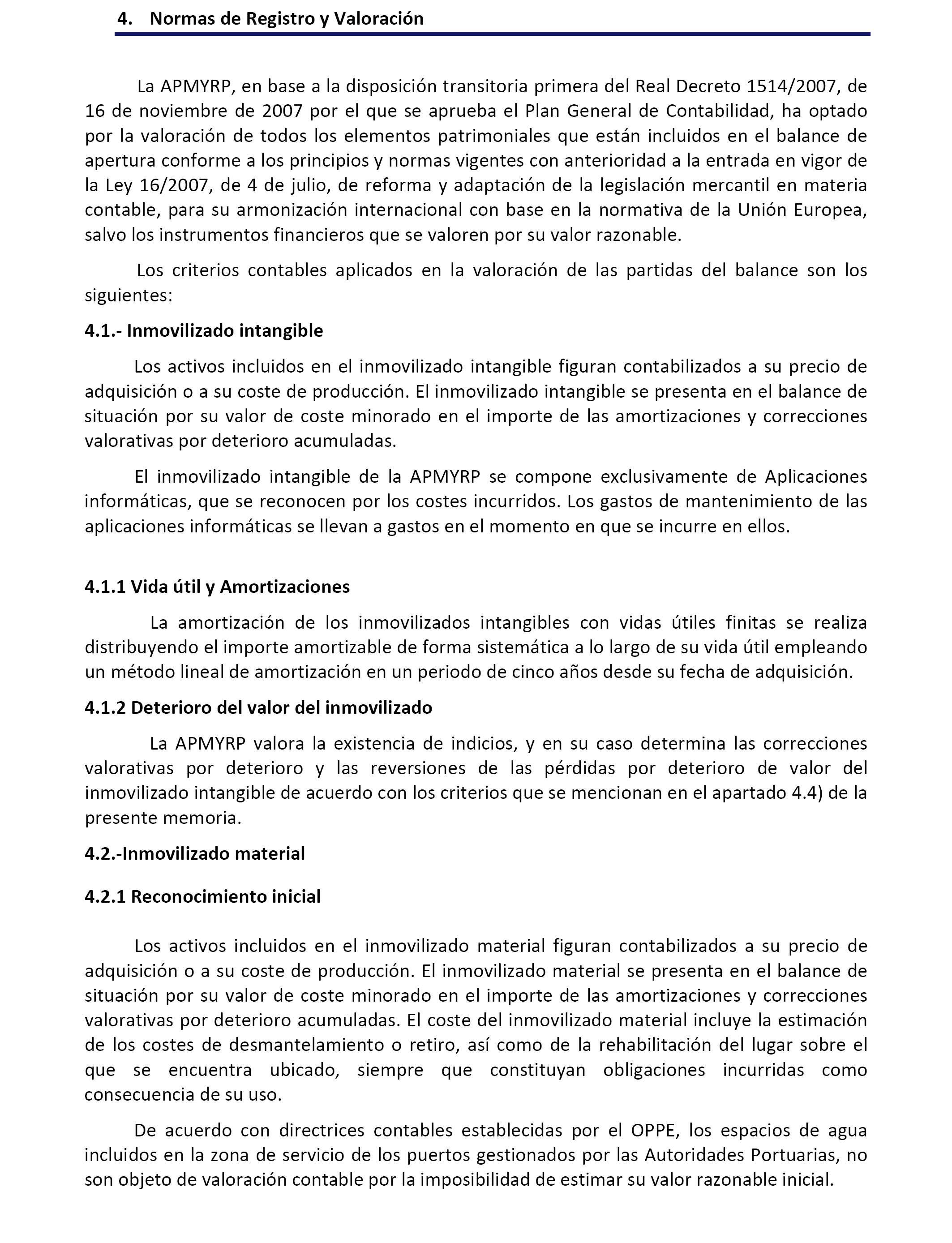 4. Normas de Registro y Valoración

La APMYRP, en base a la disposición transitoria primera del Real Decreto 1514/2007, de 16 de noviembre de 2007 por el que se aprueba el Plan General de Contabilidad, ha optado por la valoración de todos los elementos patrimoniales que están incluidos en el balance de apertura conforme a los principios y normas vigentes con anterioridad a la entrada en vigor de la Ley 16/2007, de 4 de julio, de reforma y adaptación de la legislación mercantil en materia contable, para su armonización internacional con base en la normativa de la Unión Europea, salvo los instrumentos financieros que se valoren por su valor razonable.

Los criterios contables aplicados en la valoración de las partidas del balance son los siguientes:

4.1.- Inmovilizado intangible

Los activos incluidos en el inmovilizado intangible figuran contabilizados a su precio de adquisición o a su coste de producción. El inmovilizado intangible se presenta en el balance de situación por su valor de coste minorado en el importe de las amortizaciones y correcciones valorativas por deterioro acumuladas.

El inmovilizado intangible de la APMYRP se compone exclusivamente de Aplicaciones informáticas, que se reconocen por los costes incurridos. Los gastos de mantenimiento de las aplicaciones informáticas se llevan a gastos en el momento en que se incurre en ellos.

4.1.1 Vida útil y Amortizaciones

La amortización de los inmovilizados intangibles con vidas útiles finitas se realiza distribuyendo el importe amortizable de forma sistemática a lo largo de su vida útil empleando un método lineal de amortización en un periodo de cinco años desde su fecha de adquisición.

4.1.2 Deterioro del valor del inmovilizado

La APMYRP valora la existencia de indicios, y en su caso determina las correcciones valorativas por deterioro y las reversiones de las pérdidas por deterioro de valor del inmovilizado intangible de acuerdo con los criterios que se mencionan en el apartado 4.4) de la presente memoria.

4.2.-Inmovilizado material

4.2.1 Reconocimiento inicial

Los activos incluidos en el inmovilizado material figuran contabilizados a su precio de adquisición o a su coste de producción. El inmovilizado material se presenta en el balance de situación por su valor de coste minorado en el importe de las amortizaciones y correcciones valorativas por deterioro acumuladas. El coste del inmovilizado material incluye la estimación de los costes de desmantelamiento o retiro, así como de la rehabilitación del lugar sobre el que se encuentra ubicado, siempre que constituyan obligaciones incurridas como consecuencia de su uso.

De acuerdo con directrices contables establecidas por el OPPE, los espacios de agua incluidos en la zona de servicio de los puertos gestionados por las Autoridades Portuarias, no son objeto de valoración contable por la imposibilidad de estimar su valor razonable inicial.